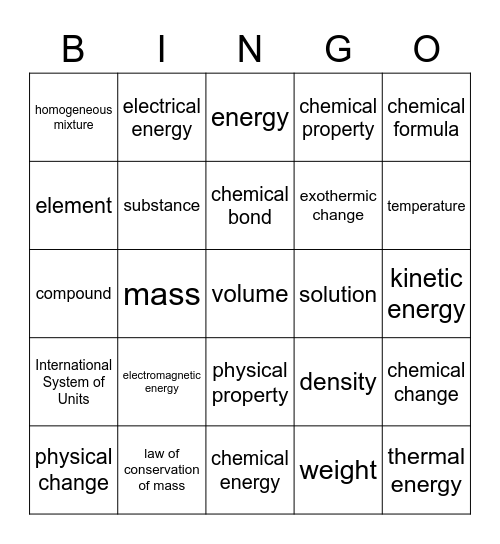 | B | I | N | G | O |
|---|---|---|---|---|
| homogeneous mixture | electrical energy | energy | chemical property | chemical formula |
| element | substance | chemical bond | exothermic change | temperature |
| compound | mass | volume | solution | kinetic energy |
| International System of Units | electromagnetic energy | physical property | density | chemical change |
| physical change | law of conservation of mass | chemical energy | weight | thermal energy |